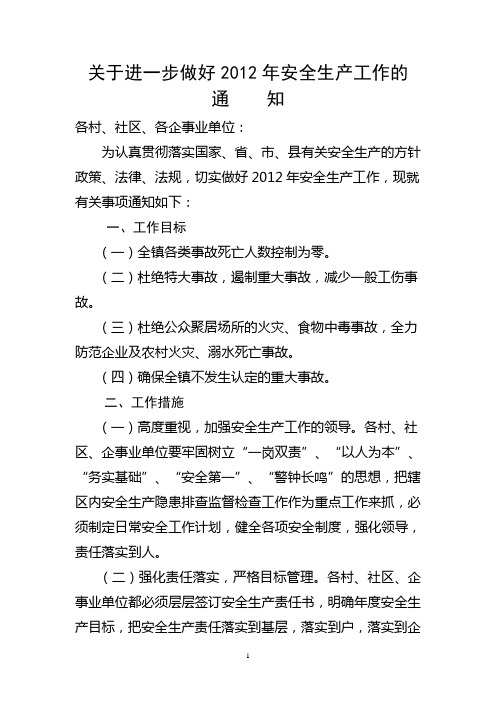 关于进一步做好 2012 年安全生产工作的
通　知

各村、社区、各企事业单位：

为认真贯彻落实国家、省、市、县有关安全生产的方针政策、法律、法规，切实做好 2012 年安全生产工作，现就有关事项通知如下：

一、工作目标

（一）全镇各类事故死亡人数控制为零。

（二）杜绝特大事故，遏制重大事故，减少一般工伤事故。

（三）杜绝公众聚居场所的火灾、食物中毒事故，全力防范企业及农村火灾、溺水死亡事故。

（四）确保全镇不发生认定的重大事故。

二、工作措施

（一）高度重视，加强安全生产工作的领导。各村、社区、企事业单位要牢固树立“一岗双责”、“以人为本”、“务实基础”、“安全第一”、“警钟长鸣”的思想，把辖区内安全生产隐患排查监督检查工作作为重点工作来抓，必须制定日常安全工作计划，健全各项安全制度，强化领导，责任落实到人。

（二）强化责任落实，严格目标管理。各村、社区、企事业单位都必须层层签订安全生产责任书，明确年度安全生产目标，把安全生产责任落实到基层，落实到户，落实到企

1